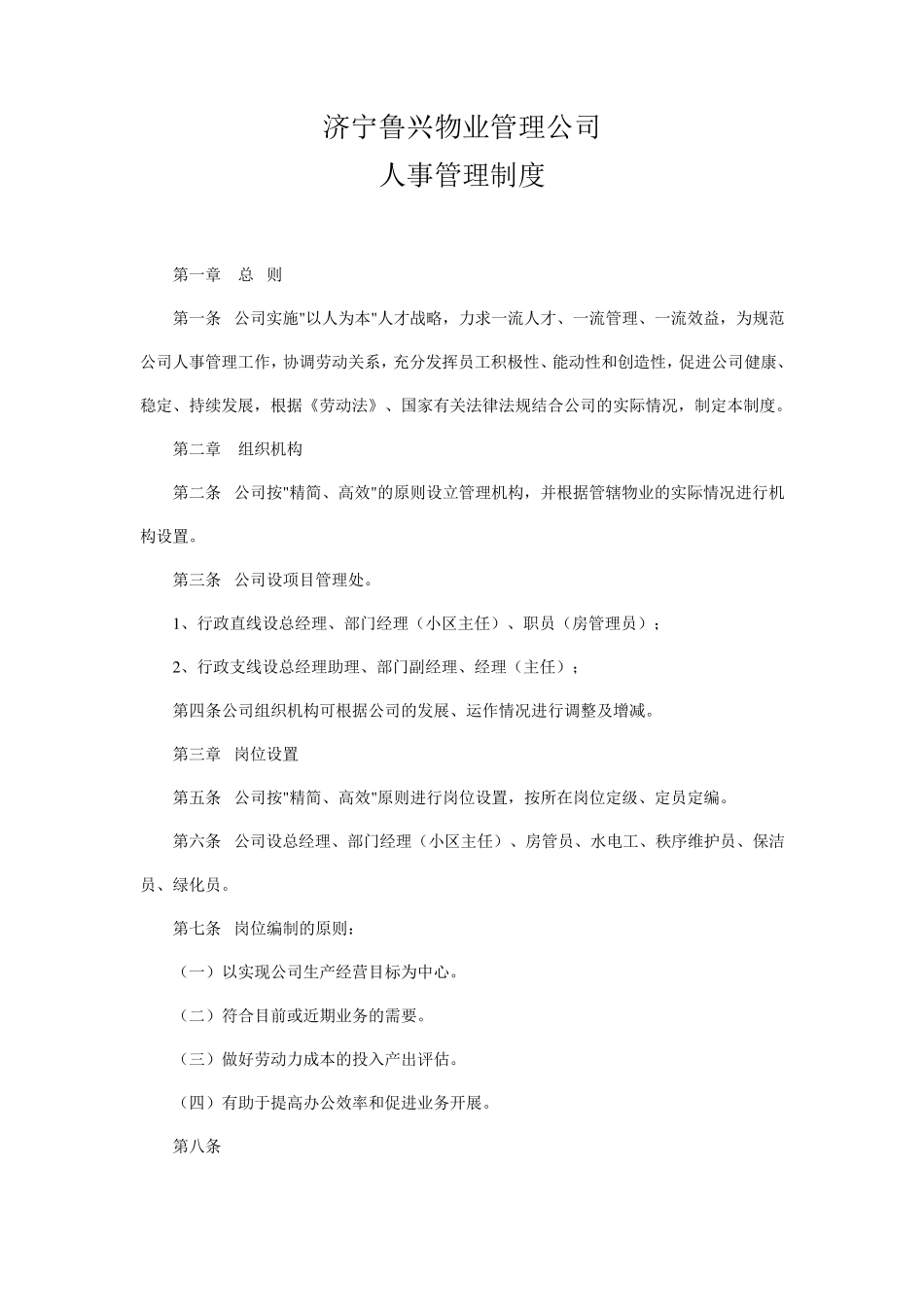 济宁鲁兴物业管理公司
人事管理制度

第一章　总　则

第一条　公司实施"以人为本"人才战略，力求一流人才、一流管理、一流效益，为规范公司人事管理工作，协调劳动关系，充分发挥员工积极性、能动性和创造性，促进公司健康、稳定、持续发展，根据《劳动法》、国家有关法律法规结合公司的实际情况，制定本制度。

第二章　组织机构

第二条　公司按"精简、高效"的原则设立管理机构，并根据管辖物业的实际情况进行机构设置。

第三条　公司设项目管理处。

1、行政直线设总经理、部门经理（小区主任）、职员（房管理员）；

2、行政支线设总经理助理、部门副经理、经理（主任）；

第四条公司组织机构可根据公司的发展、运作情况进行调整及增减。

第三章　岗位设置

第五条　公司按"精简、高效"原则进行岗位设置，按所在岗位定级、定员定编。

第六条　公司设总经理、部门经理（小区主任）、房管员、水电工、秩序维护员、保洁员、绿化员。

第七条　岗位编制的原则：

（一）以实现公司生产经营目标为中心。

（二）符合目前或近期业务的需要。

（三）做好劳动力成本的投入产出评估。

（四）有助于提高办公效率和促进业务开展。

第八条